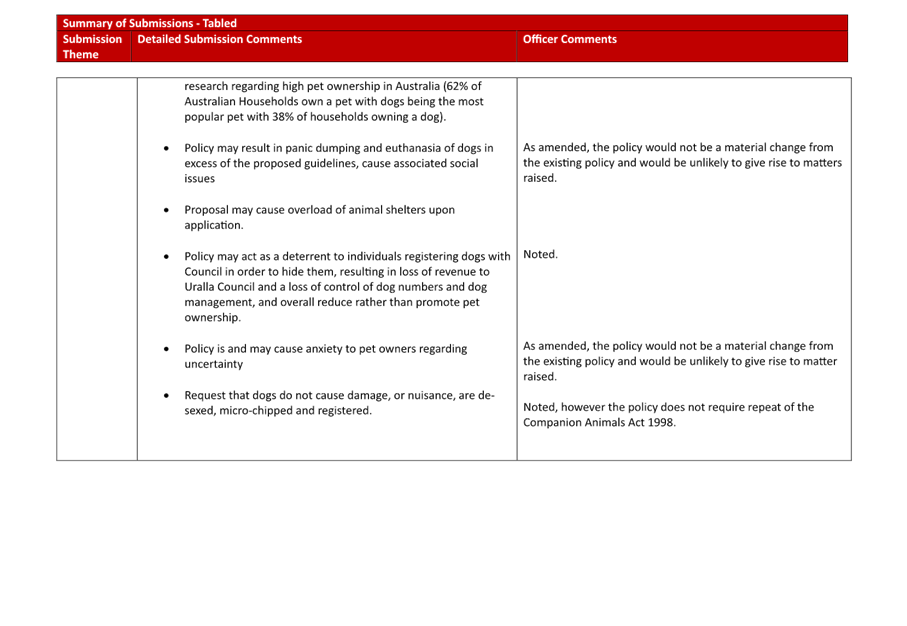 Summary of Submissions - Tabled

| Submission Theme | Detailed Submission Comments | Officer Comments |
|---|---|---|
| | research regarding high pet ownership in Australia (62% of Australian Households own a pet with dogs being the most popular pet with 38% of households owning a dog). | |
| | • Policy may result in panic dumping and euthanasia of dogs in excess of the proposed guidelines, cause associated social issues | As amended, the policy would not be a material change from the existing policy and would be unlikely to give rise to matters raised. |
| | • Proposal may cause overload of animal shelters upon application. | |
| | • Policy may act as a deterrent to individuals registering dogs with Council in order to hide them, resulting in loss of revenue to Uralla Council and a loss of control of dog numbers and dog management, and overall reduce rather than promote pet ownership. | Noted. |
| | • Policy is and may cause anxiety to pet owners regarding uncertainty | As amended, the policy would not be a material change from the existing policy and would be unlikely to give rise to matter raised. |
| | • Request that dogs do not cause damage, or nuisance, are de-sexed, micro-chipped and registered. | Noted, however the policy does not require repeat of the Companion Animals Act 1998. |